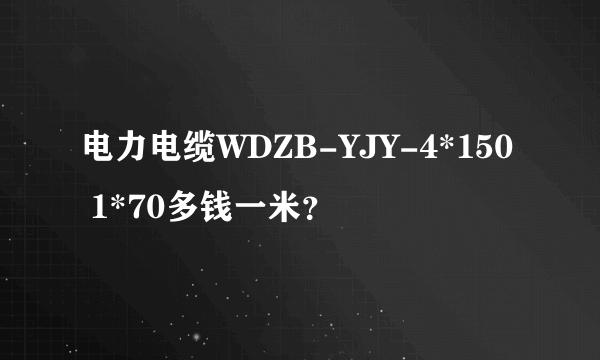 电力电缆WDZB-YJY-4*150 1*70多钱一米?